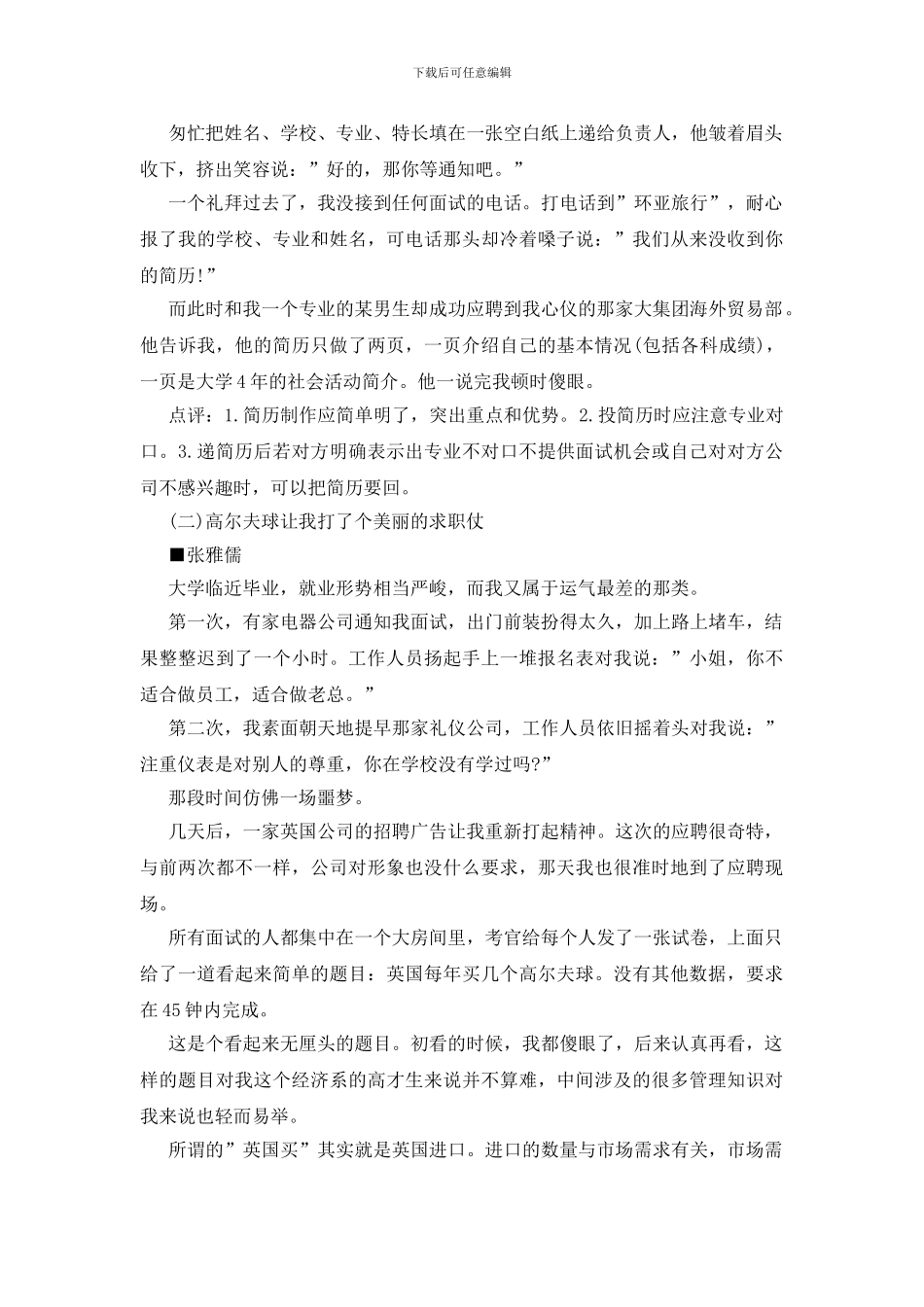 下载后可任意编辑

匆忙把姓名、学校、专业、特长填在一张空白纸上递给负责人，他皱着眉头收下，挤出笑容说：”好的，那你等通知吧。”

一个礼拜过去了，我没接到任何面试的电话。打电话到”环亚旅行”，耐心报了我的学校、专业和姓名，可电话那头却冷着嗓子说：”我们从来没收到你的简历!”

而此时和我一个专业的某男生却成功应聘到我心仪的那家大集团海外贸易部。他告诉我，他的简历只做了两页，一页介绍自己的基本情况(包括各科成绩)，一页是大学4年的社会活动简介。他一说完我顿时傻眼。

点评：1.简历制作应简单明了，突出重点和优势。2.投简历时应注意专业对口。3.递简历后若对方明确表示出专业不对口不提供面试机会或自己对对方公司不感兴趣时，可以把简历要回。

(二)高尔夫球让我打了个美丽的求职仗

■张雅儒

大学临近毕业，就业形势相当严峻，而我又属于运气最差的那类。

第一次，有家电器公司通知我面试，出门前装扮得太久，加上路上堵车，结果整整迟到了一个小时。工作人员扬起手上一堆报名表对我说：”小姐，你不适合做员工，适合做老总。”

第二次，我素面朝天地提早那家礼仪公司，工作人员依旧摇着头对我说：”注重仪表是对别人的尊重，你在学校没有学过吗?”

那段时间仿佛一场噩梦。

几天后，一家英国公司的招聘广告让我重新打起精神。这次的应聘很奇特，与前两次都不一样，公司对形象也没什么要求，那天我也很准时地到了应聘现场。

所有面试的人都集中在一个大房间里，考官给每个人发了一张试卷，上面只给了一道看起来简单的题目：英国每年买几个高尔夫球。没有其他数据，要求在45钟内完成。

这是个看起来无厘头的题目。初看的时候，我都傻眼了，后来认真再看，这样的题目对我这个经济系的高才生来说并不算难，中间涉及的很多管理知识对我来说也轻而易举。

所谓的”英国买”其实就是英国进口。进口的数量与市场需求有关，市场需